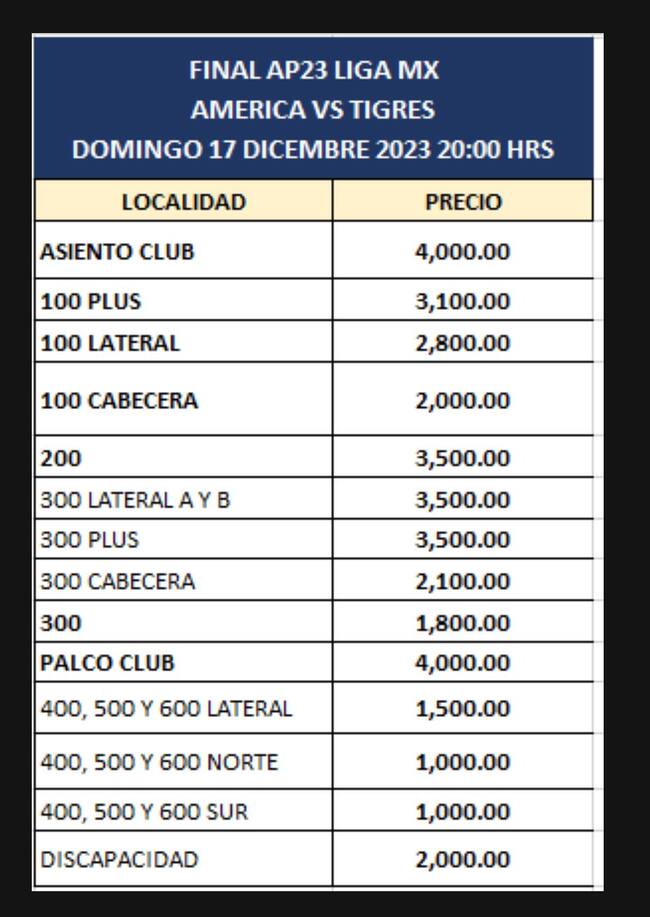 FINAL AP23 LIGA MX
AMERICA VS TIGRES
DOMINGO 17 DICEMBRE 2023 20:00 HRS

| LOCALIDAD | PRECIO |
|---|---|
| ASIENTO CLUB | 4,000.00 |
| 100 PLUS | 3,100.00 |
| 100 LATERAL | 2,800.00 |
| 100 CABECERA | 2,000.00 |
| 200 | 3,500.00 |
| 300 LATERAL A Y B | 3,500.00 |
| 300 PLUS | 3,500.00 |
| 300 CABECERA | 2,100.00 |
| 300 | 1,800.00 |
| PALCO CLUB | 4,000.00 |
| 400, 500 Y 600 LATERAL | 1,500.00 |
| 400, 500 Y 600 NORTE | 1,000.00 |
| 400, 500 Y 600 SUR | 1,000.00 |
| DISCAPACIDAD | 2,000.00 |